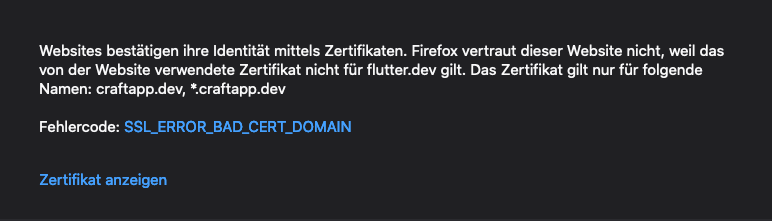 Websites bestätigen ihre Identität mittels Zertifikaten. Firefox vertraut dieser Website nicht, weil das von der Website verwendete Zertifikat nicht für flutter.dev gilt. Das Zertifikat gilt nur für folgende Namen: craftapp.dev, *.craftapp.dev

Fehlercode: SSL_ERROR_BAD_CERT_DOMAIN

Zertifikat anzeigen